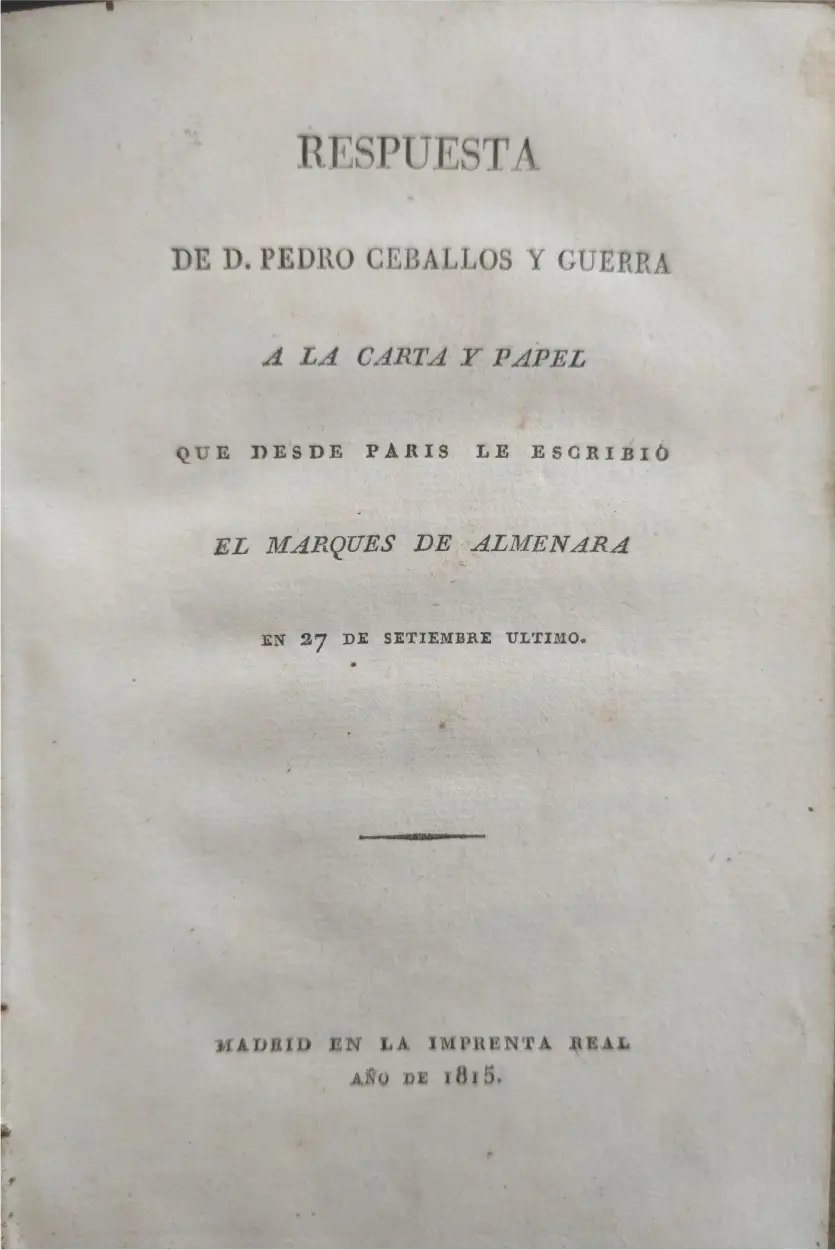 RESPUESTA

DE D. PEDRO CEBALLOS Y GUERRA

A LA CARTA Y PAPEL

QUE DESDE PARIS LE ESCRIBIÓ

EL MARQUES DE ALMENARA

EN 27 DE SETIEMBRE ULTIMO.

MADRID EN LA IMPRENTA REAL
AÑO DE 1815.